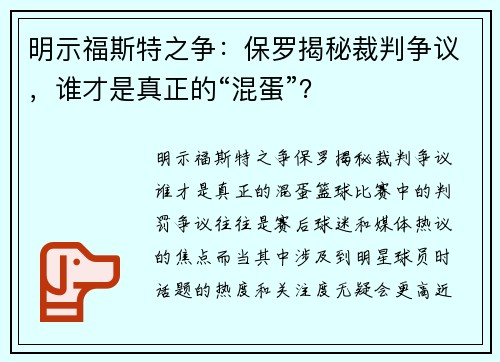 明示福斯特之争：保罗揭秘裁判争议，谁才是真正的“混蛋”？

明示福斯特之争保罗揭秘裁判争议谁才是真正的混蛋篮球比赛中的判罚争议往往是赛后球迷和媒体热议的焦点而当其中涉及到明星球员时话题的热度和关注度无疑会更高近